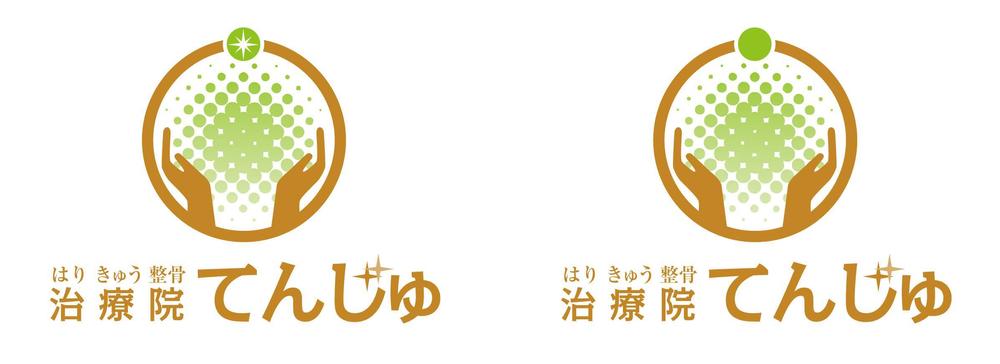 はり きゅう 整骨
治療院 てんじゅ

はり きゅう 整骨
治療院 てんじゅ